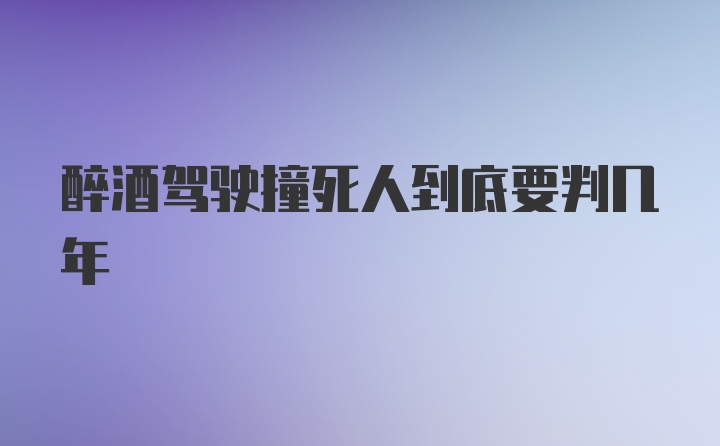 醉酒驾驶撞死人到底要判几年